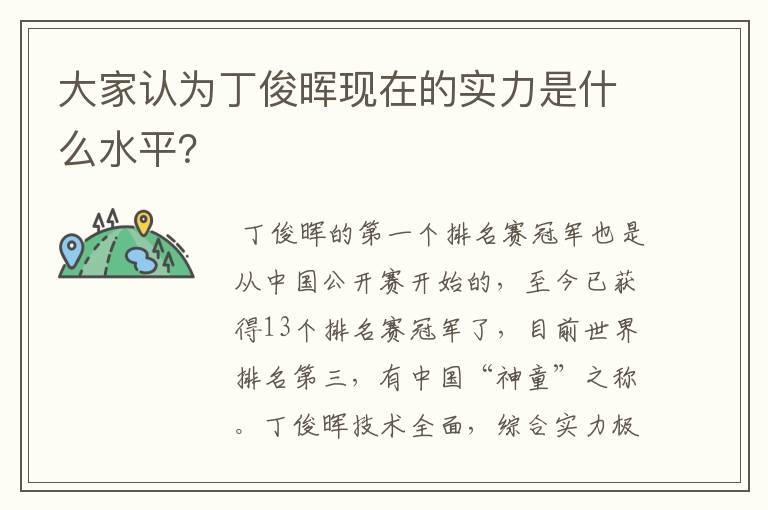 大家认为丁俊晖现在的实力是什么水平?

丁俊晖的第一个排名赛冠军也是从中国公开赛开始的，至今已获得13个排名赛冠军了，目前世界排名第三，有中国“神童”之称。丁俊晖技术全面，综合实力极